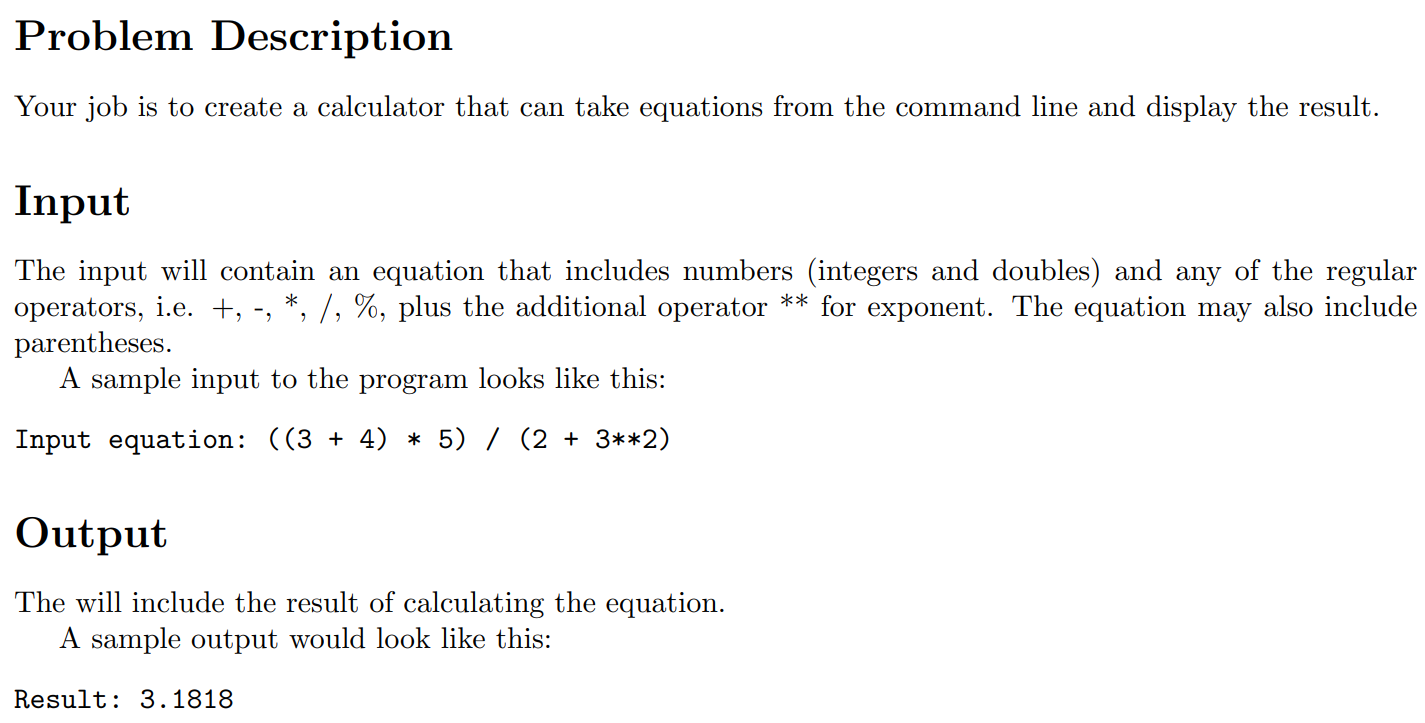 Problem Description

Your job is to create a calculator that can take equations from the command line and display the result.

Input

The input will contain an equation that includes numbers (integers and doubles) and any of the regular operators, i.e. +, -, *, /, %, plus the additional operator ** for exponent. The equation may also include parentheses.

A sample input to the program looks like this:

Input equation: ((3 + 4) * 5) / (2 + 3**2)

Output

The will include the result of calculating the equation.

A sample output would look like this:

Result: 3.1818